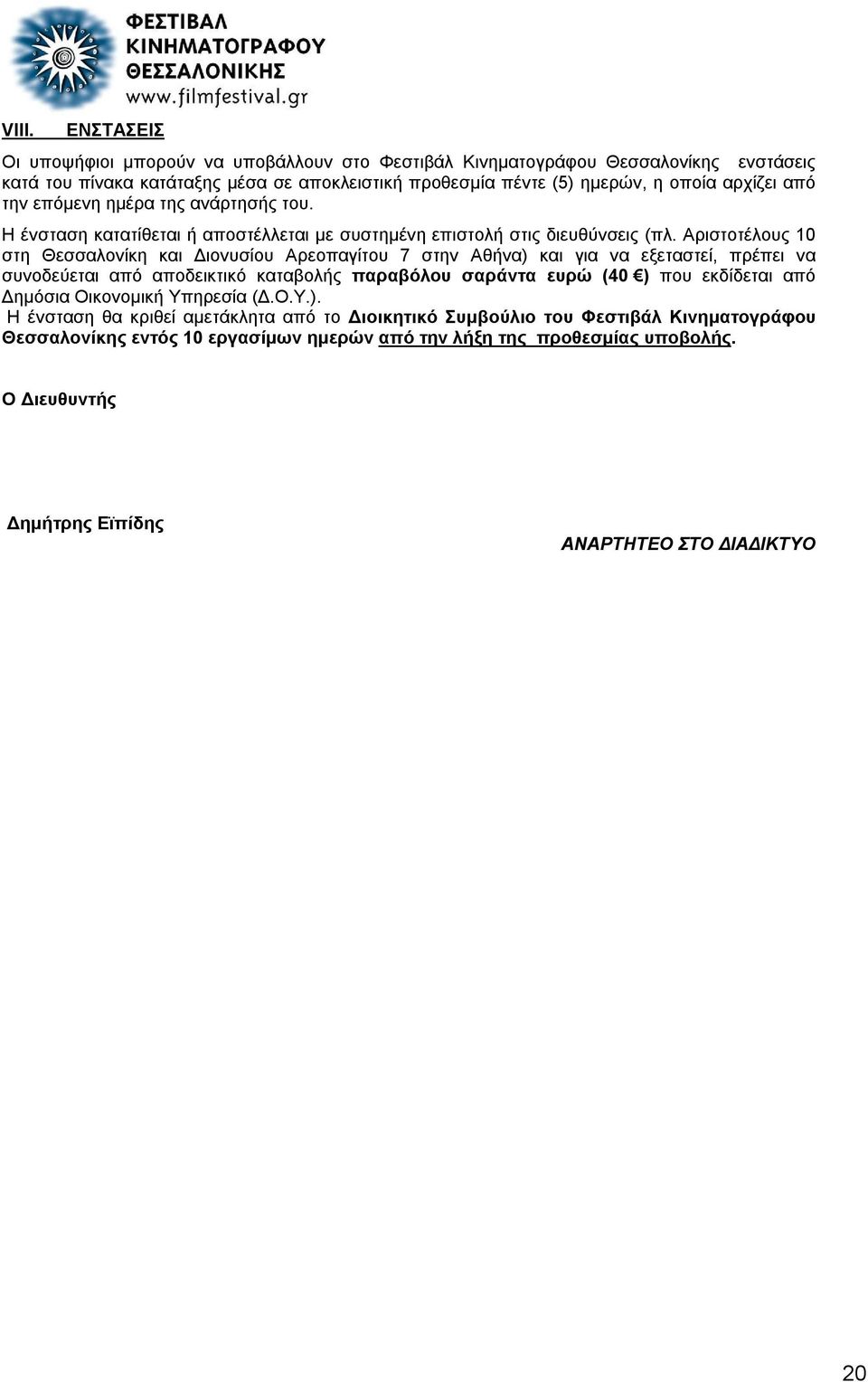 ΦΕΣΤΙΒΑΛ ΚΙΝΗΜΑΤΟΓΡΑΦΟΥ ΘΕΣΣΑΛΟΝΙΚΗΣ
www.filmfestival.gr

VIII. ΕΝΣΤΑΣΕΙΣ

Οι υποψήφιοι μπορούν να υποβάλλουν στο Φεστιβάλ Κινηματογράφου Θεσσαλονίκης ενστάσεις κατά του πίνακα κατάταξης μέσα σε αποκλειστική προθεσμία πέντε (5) ημερών, η οποία αρχίζει από την επόμενη ημέρα της ανάρτησής του.

Η ένσταση κατατίθεται ή αποστέλλεται με συστημένη επιστολή στις διευθύνσεις (πλ. Αριστοτέλους 10 στη Θεσσαλονίκη και Διονυσίου Αρεοπαγίτου 7 στην Αθήνα) και για να εξεταστεί, πρέπει να συνοδεύεται από αποδεικτικό καταβολής παραβόλου σαράντα ευρώ (40 €) που εκδίδεται από Δημόσια Οικονομική Υπηρεσία (Δ.Ο.Υ.).

Η ένσταση θα κριθεί αμετάκλητα από το Διοικητικό Συμβούλιο του Φεστιβάλ Κινηματογράφου Θεσσαλονίκης εντός 10 εργασίμων ημερών από την λήξη της προθεσμίας υποβολής.

Ο Διευθυντής

Δημήτρης Εϊπίδης

ΑΝΑΡΤΗΤΕΟ ΣΤΟ ΔΙΑΔΙΚΤΥΟ

20